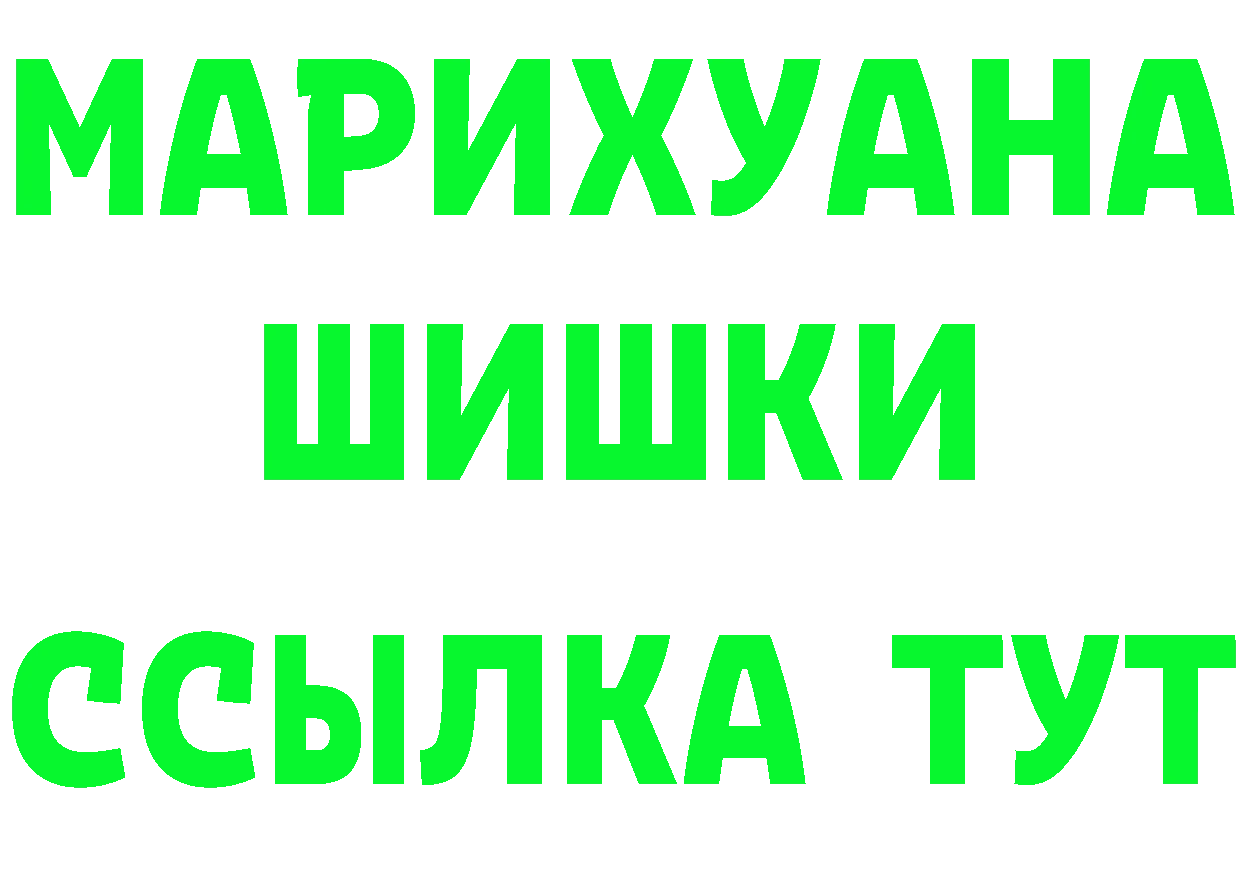 МАРИХУАНА
ШИШКИ
ССЫЛКА ТУТ